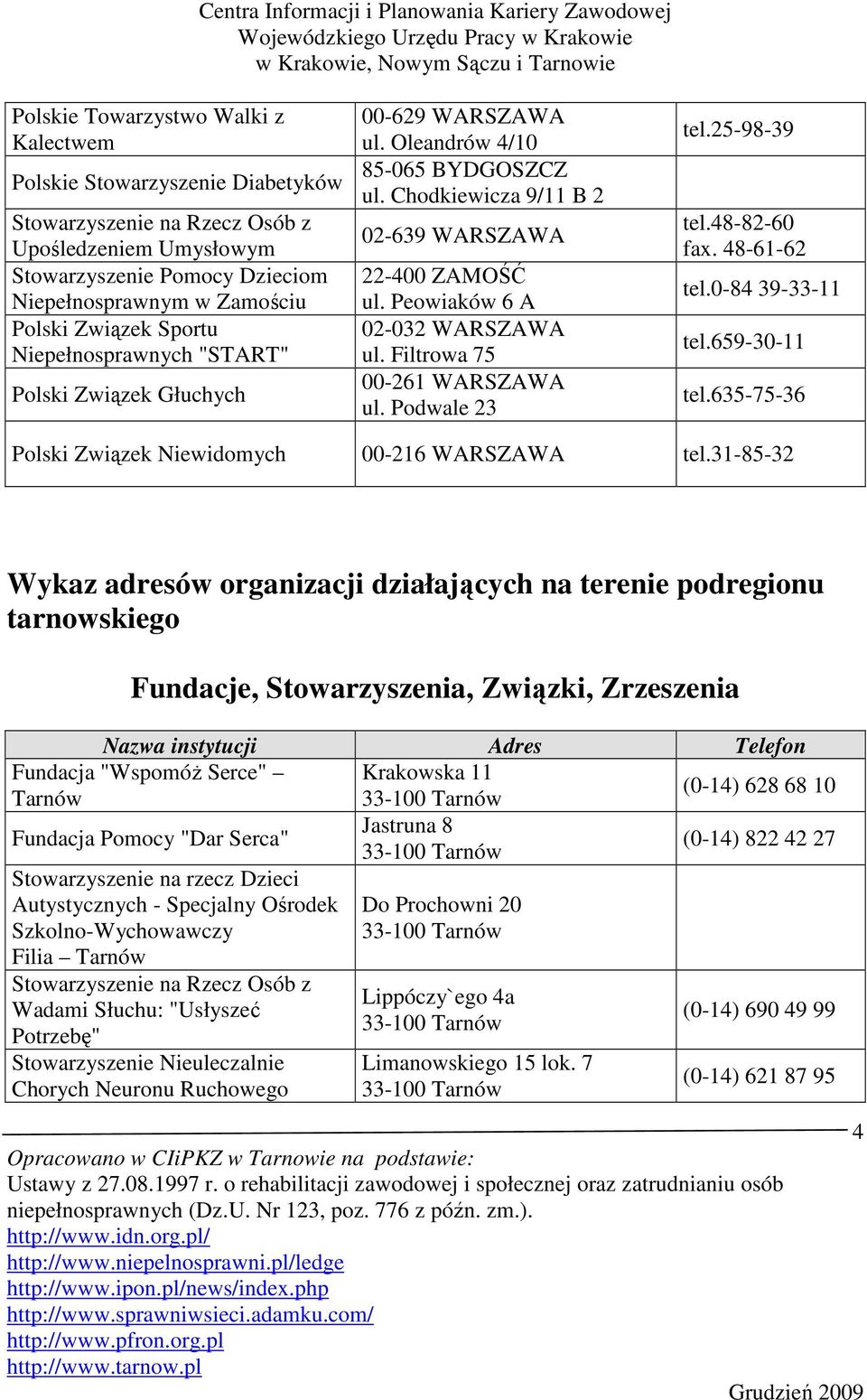 Centra Informacji i Planowania Kariery Zawodowej
Wojewódzkiego Urzędu Pracy w Krakowie
w Krakowie, Nowym Sączu i Tarnowie

| | | |
|---|---|---|
| Polskie Towarzystwo Walki z Kalectwem | 00-629 WARSZAWA ul. Oleandrów 4/10 | tel.25-98-39 |
| Polskie Stowarzyszenie Diabetyków | 85-065 BYDGOSZCZ ul. Chodkiewicza 9/11 B 2 | |
| Stowarzyszenie na Rzecz Osób z Upośledzeniem Umysłowym | 02-639 WARSZAWA | tel.48-82-60 fax. 48-61-62 |
| Stowarzyszenie Pomocy Dzieciom Niepełnosprawnym w Zamościu | 22-400 ZAMOŚĆ ul. Peowiaków 6 A | tel.0-84 39-33-11 |
| Polski Związek Sportu Niepełnosprawnych "START" | 02-032 WARSZAWA ul. Filtrowa 75 | tel.659-30-11 |
| Polski Związek Głuchych | 00-261 WARSZAWA ul. Podwale 23 | tel.635-75-36 |
| Polski Związek Niewidomych | 00-216 WARSZAWA | tel.31-85-32 |

Wykaz adresów organizacji działających na terenie podregionu tarnowskiego

Fundacje, Stowarzyszenia, Związki, Zrzeszenia

| Nazwa instytucji | Adres | Telefon |
|---|---|---|
| Fundacja "Wspomóż Serce" – Tarnów | Krakowska 11 33-100 Tarnów | (0-14) 628 68 10 |
| Fundacja Pomocy "Dar Serca" | Jastruna 8 33-100 Tarnów | (0-14) 822 42 27 |
| Stowarzyszenie na rzecz Dzieci Autystycznych - Specjalny Ośrodek Szkolno-Wychowawczy Filia – Tarnów | Do Prochowni 20 33-100 Tarnów | |
| Stowarzyszenie na Rzecz Osób z Wadami Słuchu: "Usłyszeć Potrzebę" | Lippóczy`ego 4a 33-100 Tarnów | (0-14) 690 49 99 |
| Stowarzyszenie Nieuleczalnie Chorych Neuronu Ruchowego | Limanowskiego 15 lok. 7 33-100 Tarnów | (0-14) 621 87 95 |

4

Opracowano w CIiPKZ w Tarnowie na podstawie:
Ustawy z 27.08.1997 r. o rehabilitacji zawodowej i społecznej oraz zatrudnianiu osób niepełnosprawnych (Dz.U. Nr 123, poz. 776 z późn. zm.).
http://www.idn.org.pl/
http://www.niepelnosprawni.pl/ledge
http://www.ipon.pl/news/index.php
http://www.sprawniwsieci.adamku.com/
http://www.pfron.org.pl
http://www.tarnow.pl

Grudzień 2009